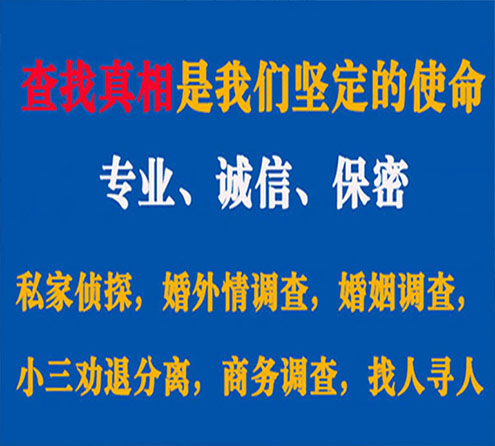 查找真相是我们坚定的使命

专业、诚信、保密

私家侦探，婚外情调查，婚姻调查，

小三劝退分离，商务调查，找人寻人